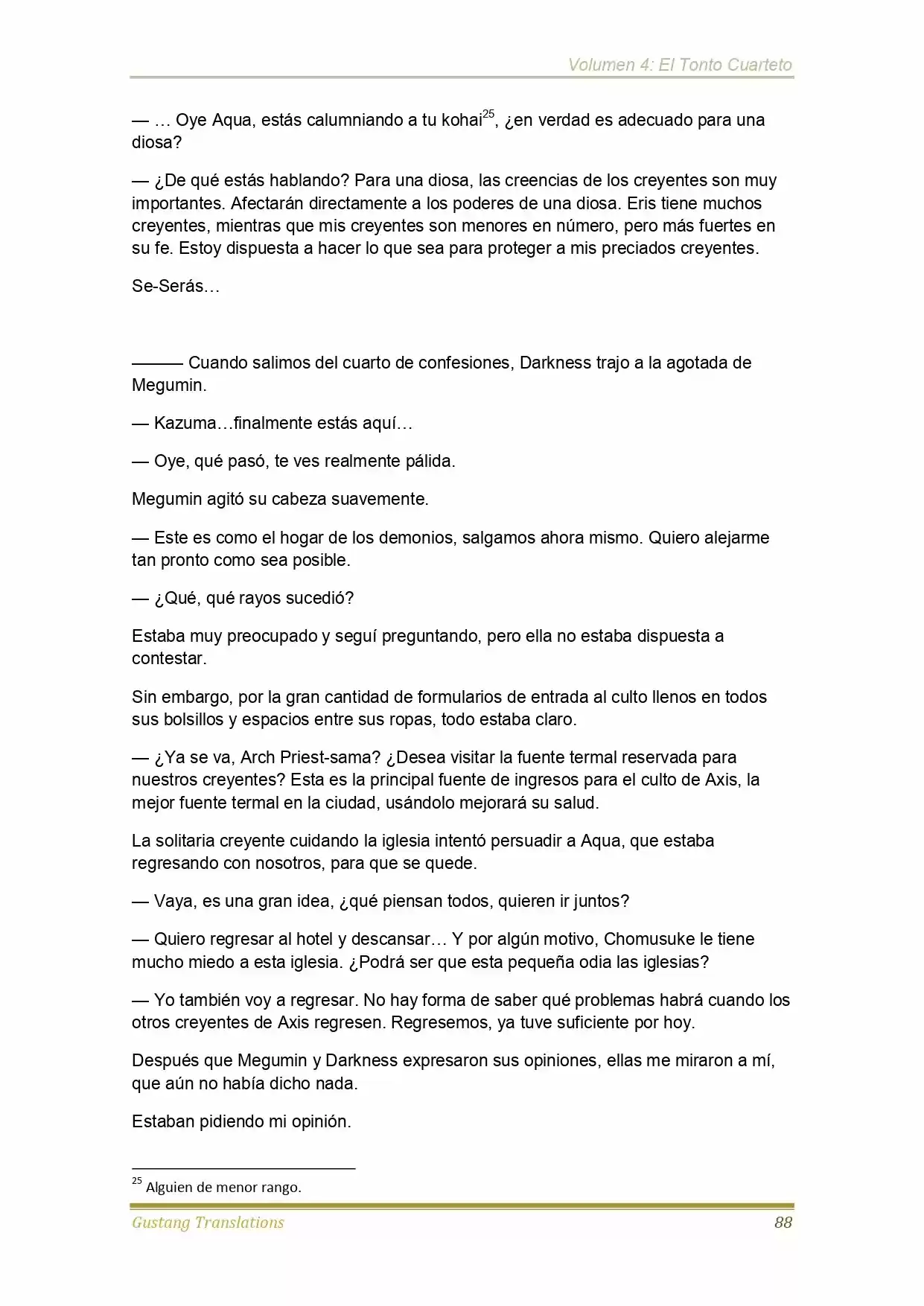 Volumen 4: El Tonto Cuarteto

— … Oye Aqua, estás calumniando a tu kohai$^{25}$, ¿en verdad es adecuado para una diosa?

— ¿De qué estás hablando? Para una diosa, las creencias de los creyentes son muy importantes. Afectarán directamente a los poderes de una diosa. Eris tiene muchos creyentes, mientras que mis creyentes son menores en número, pero más fuertes en su fe. Estoy dispuesta a hacer lo que sea para proteger a mis preciados creyentes.

Se-Serás…

——— Cuando salimos del cuarto de confesiones, Darkness trajo a la agotada de Megumin.

— Kazuma…finalmente estás aquí…

— Oye, qué pasó, te ves realmente pálida.

Megumin agitó su cabeza suavemente.

— Este es como el hogar de los demonios, salgamos ahora mismo. Quiero alejarme tan pronto como sea posible.

— ¿Qué, qué rayos sucedió?

Estaba muy preocupado y seguí preguntando, pero ella no estaba dispuesta a contestar.

Sin embargo, por la gran cantidad de formularios de entrada al culto llenos en todos sus bolsillos y espacios entre sus ropas, todo estaba claro.

— ¿Ya se va, Arch Priest-sama? ¿Desea visitar la fuente termal reservada para nuestros creyentes? Esta es la principal fuente de ingresos para el culto de Axis, la mejor fuente termal en la ciudad, usándolo mejorará su salud.

La solitaria creyente cuidando la iglesia intentó persuadir a Aqua, que estaba regresando con nosotros, para que se quede.

— Vaya, es una gran idea, ¿qué piensan todos, quieren ir juntos?

— Quiero regresar al hotel y descansar… Y por algún motivo, Chomusuke le tiene mucho miedo a esta iglesia. ¿Podrá ser que esta pequeña odia las iglesias?

— Yo también voy a regresar. No hay forma de saber qué problemas habrá cuando los otros creyentes de Axis regresen. Regresemos, ya tuve suficiente por hoy.

Después que Megumin y Darkness expresaron sus opiniones, ellas me miraron a mí, que aún no había dicho nada.

Estaban pidiendo mi opinión.

$^{25}$ Alguien de menor rango.

Gustang Translations 88